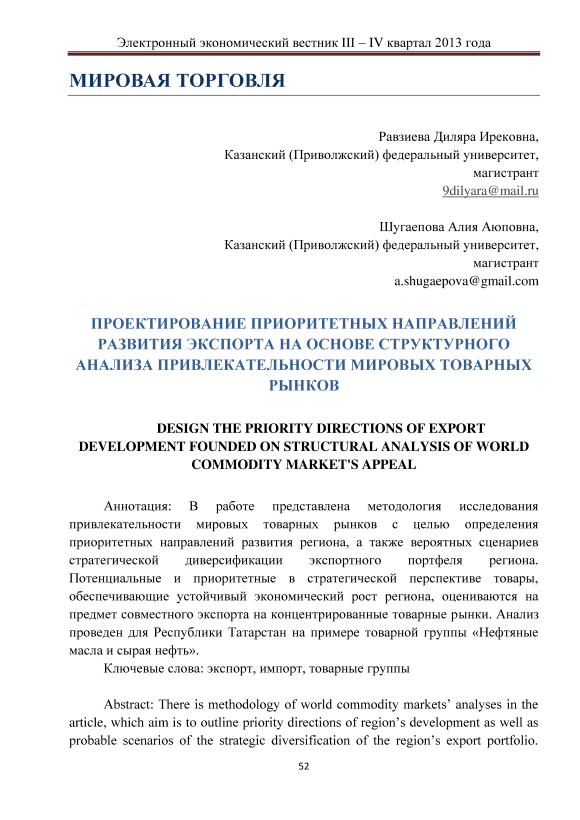 Электронный экономический вестник III – IV квартал 2013 года

МИРОВАЯ ТОРГОВЛЯ

Равзиева Диляра Ирековна,
Казанский (Приволжский) федеральный университет,
магистрант
9dilyara@mail.ru

Шугаепова Алия Аюповна,
Казанский (Приволжский) федеральный университет,
магистрант
a.shugaepova@gmail.com

ПРОЕКТИРОВАНИЕ ПРИОРИТЕТНЫХ НАПРАВЛЕНИЙ РАЗВИТИЯ ЭКСПОРТА НА ОСНОВЕ СТРУКТУРНОГО АНАЛИЗА ПРИВЛЕКАТЕЛЬНОСТИ МИРОВЫХ ТОВАРНЫХ РЫНКОВ

DESIGN THE PRIORITY DIRECTIONS OF EXPORT DEVELOPMENT FOUNDED ON STRUCTURAL ANALYSIS OF WORLD COMMODITY MARKET'S APPEAL

Аннотация: В работе представлена методология исследования привлекательности мировых товарных рынков с целью определения приоритетных направлений развития региона, а также вероятных сценариев стратегической диверсификации экспортного портфеля региона. Потенциальные и приоритетные в стратегической перспективе товары, обеспечивающие устойчивый экономический рост региона, оцениваются на предмет совместного экспорта на концентрированные товарные рынки. Анализ проведен для Республики Татарстан на примере товарной группы «Нефтяные масла и сырая нефть».

Ключевые слова: экспорт, импорт, товарные группы

Abstract: There is methodology of world commodity markets' analyses in the article, which aim is to outline priority directions of region's development as well as probable scenarios of the strategic diversification of the region's export portfolio.

52